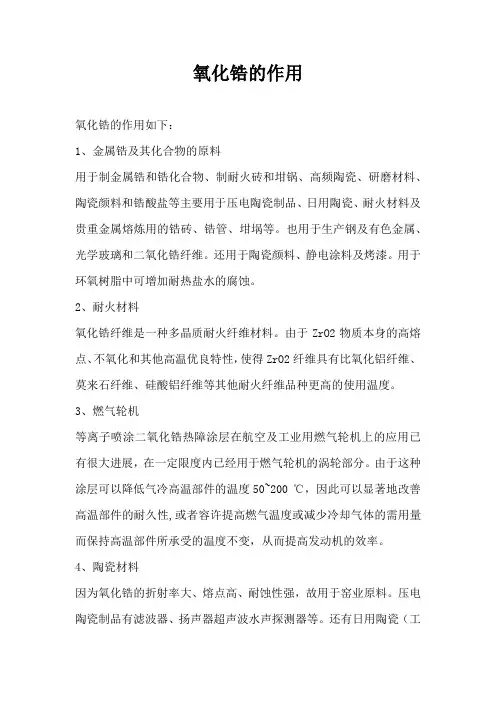 氧化锆的作用

氧化锆的作用如下：

1、金属锆及其化合物的原料

用于制金属锆和锆化合物、制耐火砖和坩锅、高频陶瓷、研磨材料、陶瓷颜料和锆酸盐等主要用于压电陶瓷制品、日用陶瓷、耐火材料及贵重金属熔炼用的锆砖、锆管、坩埚等。也用于生产钢及有色金属、光学玻璃和二氧化锆纤维。还用于陶瓷颜料、静电涂料及烤漆。用于环氧树脂中可增加耐热盐水的腐蚀。

2、耐火材料

氧化锆纤维是一种多晶质耐火纤维材料。由于 ZrO2 物质本身的高熔点、不氧化和其他高温优良特性，使得 ZrO2 纤维具有比氧化铝纤维、莫来石纤维、硅酸铝纤维等其他耐火纤维品种更高的使用温度。

3、燃气轮机

等离子喷涂二氧化锆热障涂层在航空及工业用燃气轮机上的应用已有很大进展，在一定限度内已经用于燃气轮机的涡轮部分。由于这种涂层可以降低气冷高温部件的温度 50~200 ℃，因此可以显著地改善高温部件的耐久性，或者容许提高燃气温度或减少冷却气体的需用量而保持高温部件所承受的温度不变，从而提高发动机的效率。

4、陶瓷材料

因为氧化锆的折射率大、熔点高、耐蚀性强，故用于窑业原料。压电陶瓷制品有滤波器、扬声器超声波水声探测器等。还有日用陶瓷（工